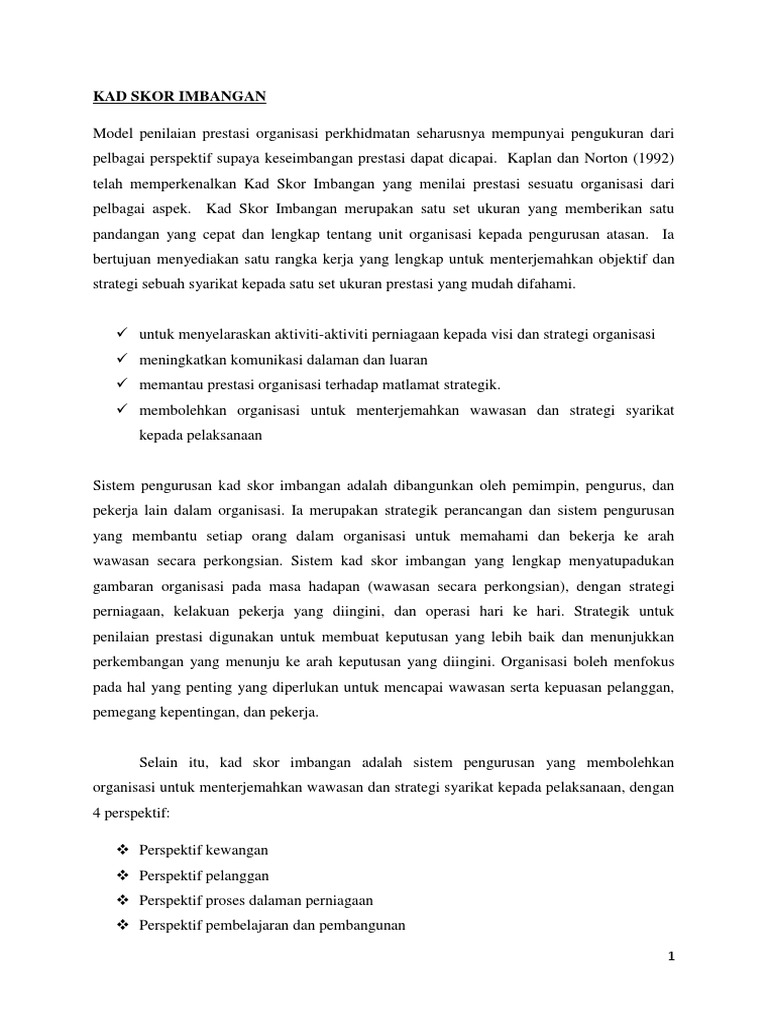 KAD SKOR IMBANGAN

Model penilaian prestasi organisasi perkhidmatan seharusnya mempunyai pengukuran dari pelbagai perspektif supaya keseimbangan prestasi dapat dicapai. Kaplan dan Norton (1992) telah memperkenalkan Kad Skor Imbangan yang menilai prestasi sesuatu organisasi dari pelbagai aspek. Kad Skor Imbangan merupakan satu set ukuran yang memberikan satu pandangan yang cepat dan lengkap tentang unit organisasi kepada pengurusan atasan. Ia bertujuan menyediakan satu rangka kerja yang lengkap untuk menterjemahkan objektif dan strategi sebuah syarikat kepada satu set ukuran prestasi yang mudah difahami.

✓ untuk menyelaraskan aktiviti-aktiviti perniagaan kepada visi dan strategi organisasi
✓ meningkatkan komunikasi dalaman dan luaran
✓ memantau prestasi organisasi terhadap matlamat strategik.
✓ membolehkan organisasi untuk menterjemahkan wawasan dan strategi syarikat kepada pelaksanaan

Sistem pengurusan kad skor imbangan adalah dibangunkan oleh pemimpin, pengurus, dan pekerja lain dalam organisasi. Ia merupakan strategik perancangan dan sistem pengurusan yang membantu setiap orang dalam organisasi untuk memahami dan bekerja ke arah wawasan secara perkongsian. Sistem kad skor imbangan yang lengkap menyatupadukan gambaran organisasi pada masa hadapan (wawasan secara perkongsian), dengan strategi perniagaan, kelakuan pekerja yang diingini, dan operasi hari ke hari. Strategik untuk penilaian prestasi digunakan untuk membuat keputusan yang lebih baik dan menunjukkan perkembangan yang menunju ke arah keputusan yang diingini. Organisasi boleh menfokus pada hal yang penting yang diperlukan untuk mencapai wawasan serta kepuasan pelanggan, pemegang kepentingan, dan pekerja.

Selain itu, kad skor imbangan adalah sistem pengurusan yang membolehkan organisasi untuk menterjemahkan wawasan dan strategi syarikat kepada pelaksanaan, dengan 4 perspektif:

❖ Perspektif kewangan
❖ Perspektif pelanggan
❖ Perspektif proses dalaman perniagaan
❖ Perspektif pembelajaran dan pembangunan

1